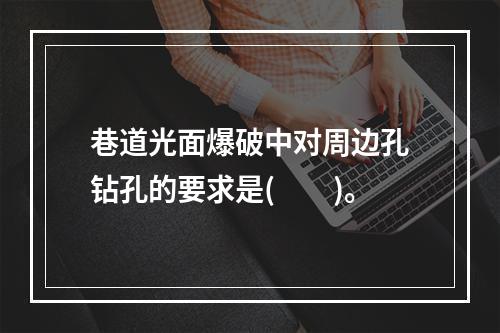 巷道光面爆破中对周边孔钻孔的要求是(　　)。